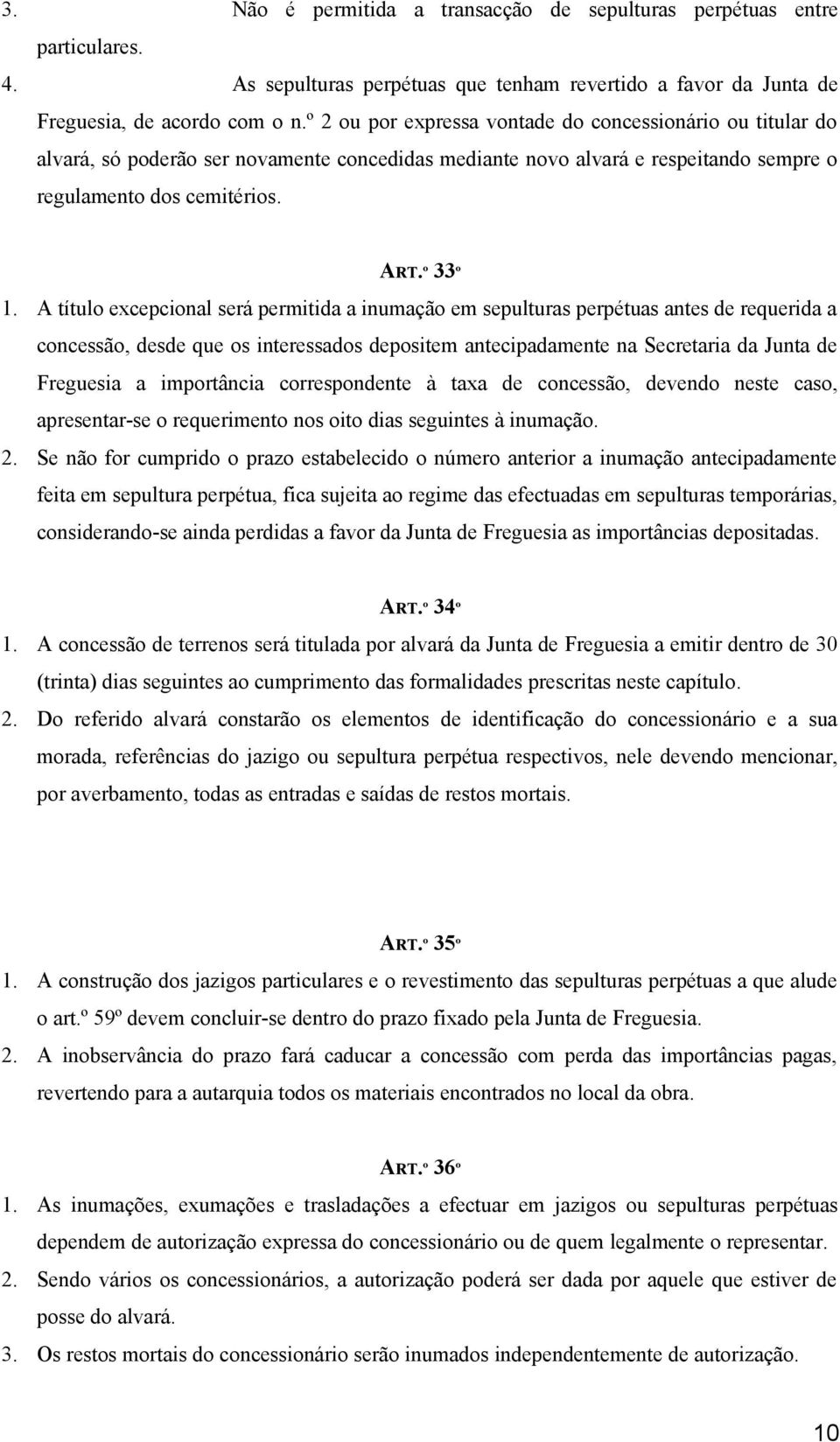 3. Não é permitida a transacção de sepulturas perpétuas entre particulares.

4. As sepulturas perpétuas que tenham revertido a favor da Junta de Freguesia, de acordo com o n.º 2 ou por expressa vontade do concessionário ou titular do alvará, só poderão ser novamente concedidas mediante novo alvará e respeitando sempre o regulamento dos cemitérios.

ART.º 33º

1. A título excepcional será permitida a inumação em sepulturas perpétuas antes de requerida a concessão, desde que os interessados depositem antecipadamente na Secretaria da Junta de Freguesia a importância correspondente à taxa de concessão, devendo neste caso, apresentar-se o requerimento nos oito dias seguintes à inumação.

2. Se não for cumprido o prazo estabelecido o número anterior a inumação antecipadamente feita em sepultura perpétua, fica sujeita ao regime das efectuadas em sepulturas temporárias, considerando-se ainda perdidas a favor da Junta de Freguesia as importâncias depositadas.

ART.º 34º

1. A concessão de terrenos será titulada por alvará da Junta de Freguesia a emitir dentro de 30 (trinta) dias seguintes ao cumprimento das formalidades prescritas neste capítulo.

2. Do referido alvará constarão os elementos de identificação do concessionário e a sua morada, referências do jazigo ou sepultura perpétua respectivos, nele devendo mencionar, por averbamento, todas as entradas e saídas de restos mortais.

ART.º 35º

1. A construção dos jazigos particulares e o revestimento das sepulturas perpétuas a que alude o art.º 59º devem concluir-se dentro do prazo fixado pela Junta de Freguesia.

2. A inobservância do prazo fará caducar a concessão com perda das importâncias pagas, revertendo para a autarquia todos os materiais encontrados no local da obra.

ART.º 36º

1. As inumações, exumações e trasladações a efectuar em jazigos ou sepulturas perpétuas dependem de autorização expressa do concessionário ou de quem legalmente o representar.

2. Sendo vários os concessionários, a autorização poderá ser dada por aquele que estiver de posse do alvará.

3. Os restos mortais do concessionário serão inumados independentemente de autorização.

10